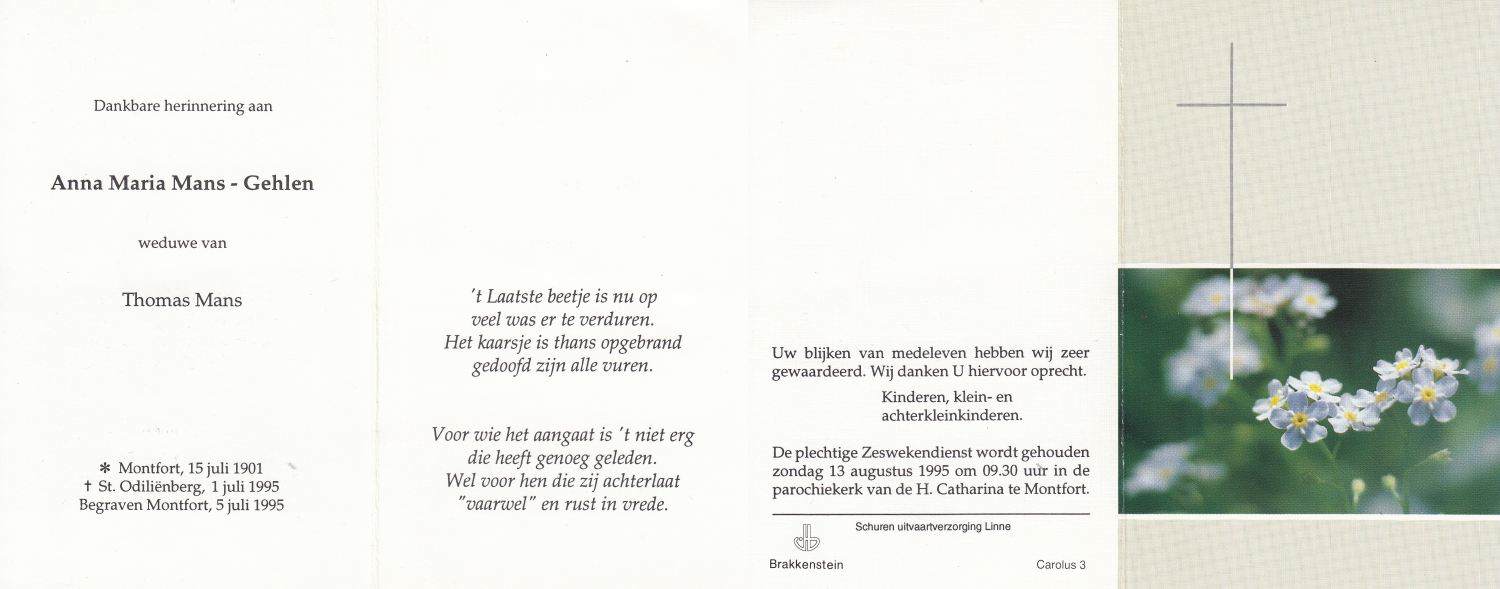 Dankbare herinnering aan

Anna Maria Mans - Gehlen

weduwe van

Thomas Mans

✻ Montfort, 15 juli 1901
† St. Odiliënberg, 1 juli 1995
Begraven Montfort, 5 juli 1995

't Laatste beetje is nu op
veel was er te verduren.
Het kaarsje is thans opgebrand
gedoofd zijn alle vuren.

Voor wie het aangaat is 't niet erg
die heeft genoeg geleden.
Wel voor hen die zij achterlaat
"vaarwel" en rust in vrede.

Uw blijken van medeleven hebben wij zeer gewaardeerd. Wij danken U hiervoor oprecht.

Kinderen, klein- en
achterkleinkinderen.

De plechtige Zeswekendienst wordt gehouden zondag 13 augustus 1995 om 09.30 uur in de parochiekerk van de H. Catharina te Montfort.

Schuren uitvaartverzorging Linne

Brakkenstein

Carolus 3